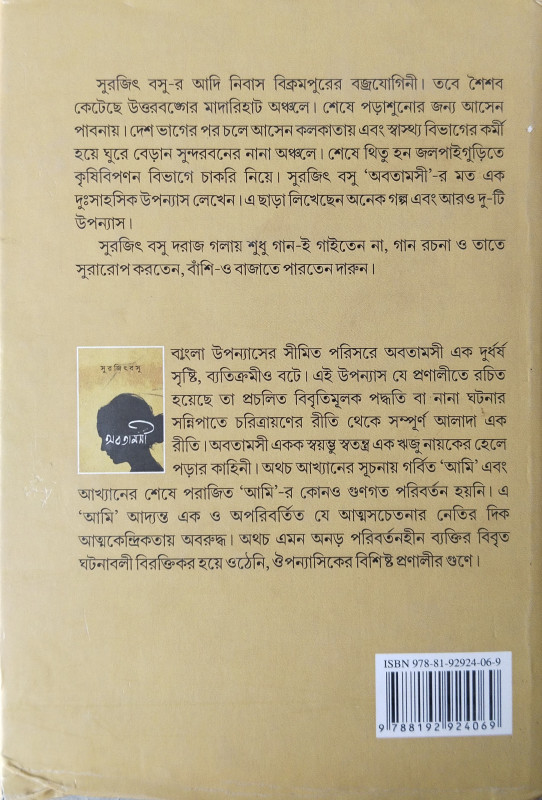 সুরজিৎ বসু-র আদি নিবাস বিক্রমপুরের বজ্রযোগিনী। তবে শৈশব কেটেছে উত্তরবঙ্গের মাদারিহাট অঞ্চলে। শেষে পড়াশুনোর জন্য আসেন পাবনায়। দেশ ভাগের পর চলে আসেন কলকাতায় এবং স্বাস্থ্য বিভাগের কর্মী হয়ে ঘুরে বেড়ান সুন্দরবনের নানা অঞ্চলে। শেষে থিতু হন জলপাইগুড়িতে কৃষিবিপণন বিভাগে চাকরি নিয়ে। সুরজিৎ বসু 'অবতামসী'-র মত এক দুঃসাহসিক উপন্যাস লেখেন। এ ছাড়া লিখেছেন অনেক গল্প এবং আরও দু-টি উপন্যাস।

সুরজিৎ বসু দরাজ গলায় শুধু গান-ই গাইতেন না, গান রচনা ও তাতে সুরারোপ করতেন, বাঁশি-ও বাজাতে পারতেন দারুন।

সুরজিৎ বসু

অবতামসী

বাংলা উপন্যাসের সীমিত পরিসরে অবতামসী এক দুর্ধর্ষ সৃষ্টি, ব্যতিক্রমীও বটে। এই উপন্যাস যে প্রণালীতে রচিত হয়েছে তা প্রচলিত বিবৃতিমূলক পদ্ধতি বা নানা ঘটনার সন্নিপাতে চরিত্রায়ণের রীতি থেকে সম্পূর্ণ আলাদা এক রীতি। অবতামসী একক স্বয়ম্ভু স্বতন্ত্র এক ঋজু নায়কের হেলে পড়ার কাহিনী। অথচ আখ্যানের সূচনায় গর্বিত 'আমি' এবং আখ্যানের শেষে পরাজিত 'আমি'-র কোনও গুণগত পরিবর্তন হয়নি। এ 'আমি' আদ্যন্ত এক ও অপরিবর্তিত যে আত্মসচেতনার নেতির দিক আত্মকেন্দ্রিকতায় অবরুদ্ধ। অথচ এমন অনড় পরিবর্তনহীন ব্যক্তির বিবৃত ঘটনাবলী বিরক্তিকর হয়ে ওঠেনি, ঔপন্যাসিকের বিশিষ্ট প্রণালীর গুণে।

ISBN 978-81-92924-06-9

9 788192 924069